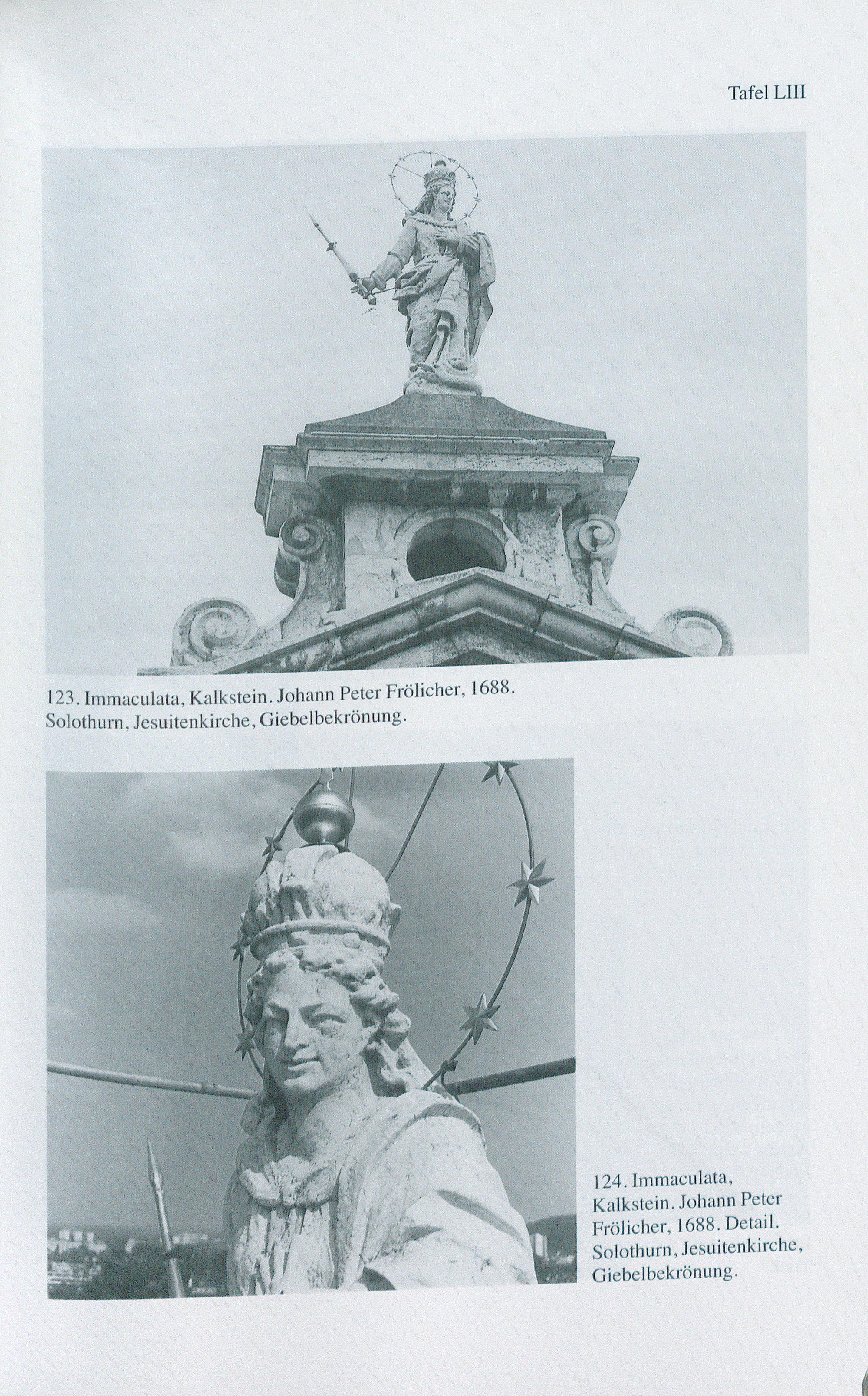 Tafel LIII

123. Immaculata, Kalkstein. Johann Peter Frölicher, 1688. Solothurn, Jesuitenkirche, Giebelbekrönung.

124. Immaculata, Kalkstein. Johann Peter Frölicher, 1688. Detail. Solothurn, Jesuitenkirche, Giebelbekrönung.